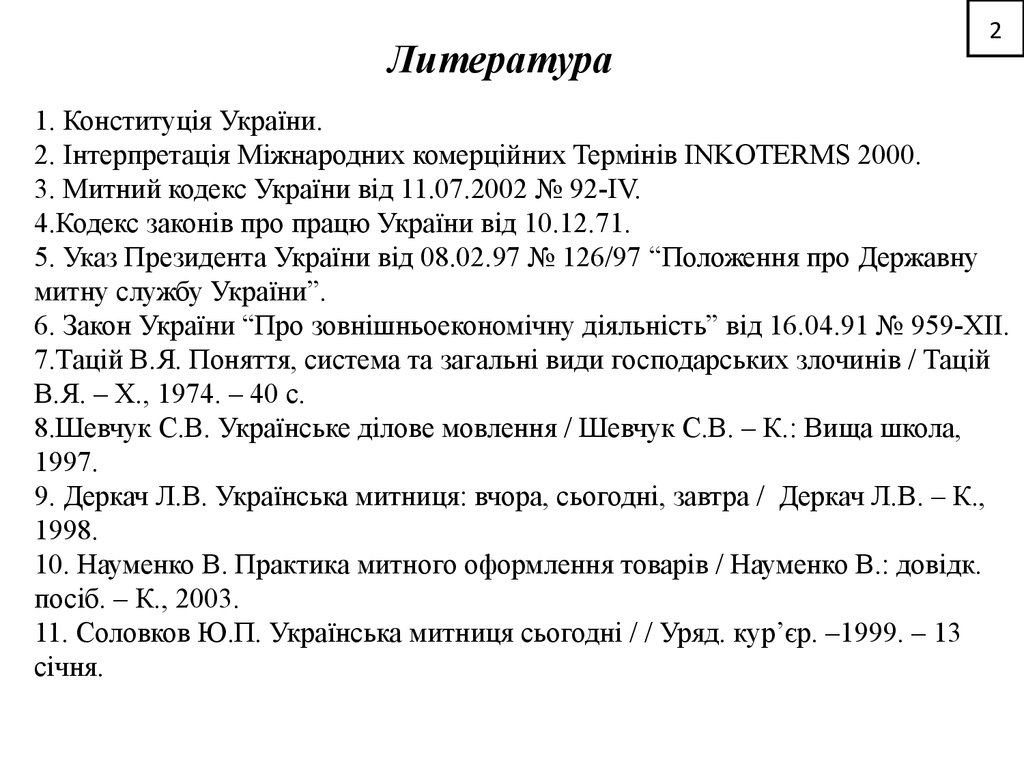 2

Литература

1. Конституція України.
2. Інтерпретація Міжнародних комерційних Термінів INKOTERMS 2000.
3. Митний кодекс України від 11.07.2002 № 92-IV.
4.Кодекс законів про працю України від 10.12.71.
5. Указ Президента України від 08.02.97 № 126/97 “Положення про Державну митну службу України”.
6. Закон України “Про зовнішньоекономічну діяльність” від 16.04.91 № 959-XII.
7.Тацій В.Я. Поняття, система та загальні види господарських злочинів / Тацій В.Я. – Х., 1974. – 40 с.
8.Шевчук С.В. Українське ділове мовлення / Шевчук С.В. – К.: Вища школа, 1997.
9. Деркач Л.В. Українська митниця: вчора, сьогодні, завтра / Деркач Л.В. – К., 1998.
10. Науменко В. Практика митного оформлення товарів / Науменко В.: довідк. посіб. – К., 2003.
11. Соловков Ю.П. Українська митниця сьогодні / / Уряд. кур’єр. –1999. – 13 січня.